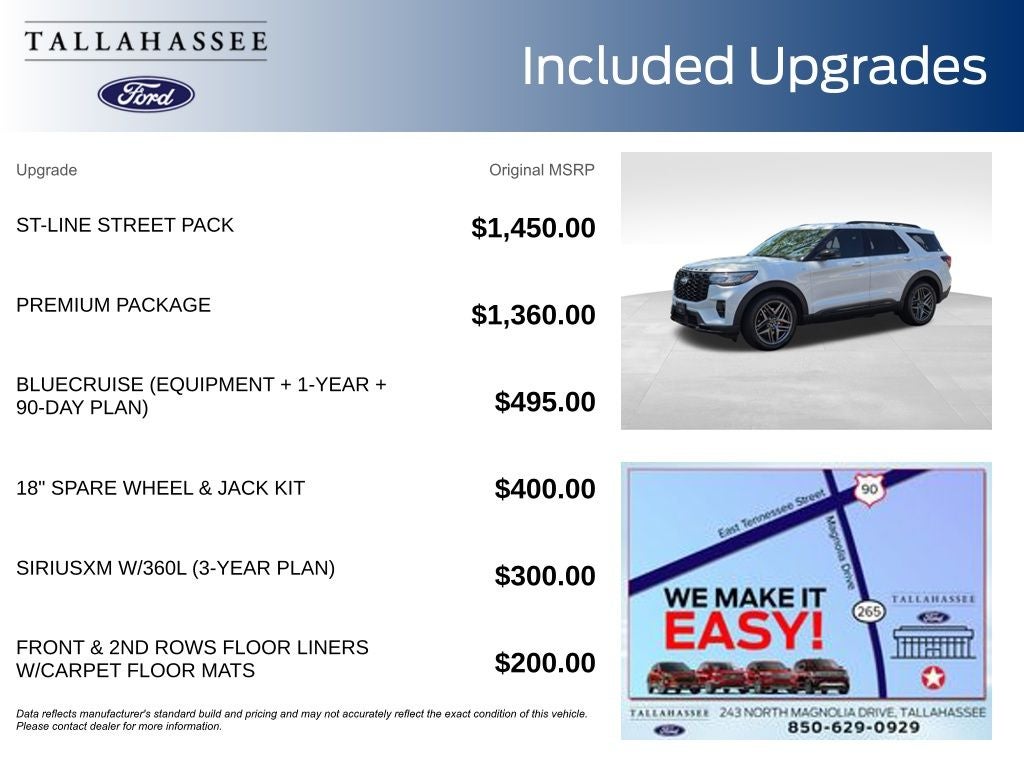 TALLAHASSEE
Ford

Included Upgrades

| Upgrade | Original MSRP |
|---|---|
| ST-LINE STREET PACK | $1,450.00 |
| PREMIUM PACKAGE | $1,360.00 |
| BLUECRUISE (EQUIPMENT + 1-YEAR + 90-DAY PLAN) | $495.00 |
| 18" SPARE WHEEL & JACK KIT | $400.00 |
| SIRIUSXM W/360L (3-YEAR PLAN) | $300.00 |
| FRONT & 2ND ROWS FLOOR LINERS W/CARPET FLOOR MATS | $200.00 |

Data reflects manufacturer's standard build and pricing and may not accurately reflect the exact condition of this vehicle. Please contact dealer for more information.

East Tennessee Street
Magnolia Drive
90
265
WE MAKE IT EASY!
TALLAHASSEE
Ford
TALLAHASSEE
Ford
243 NORTH MAGNOLIA DRIVE, TALLAHASSEE
850-629-0929